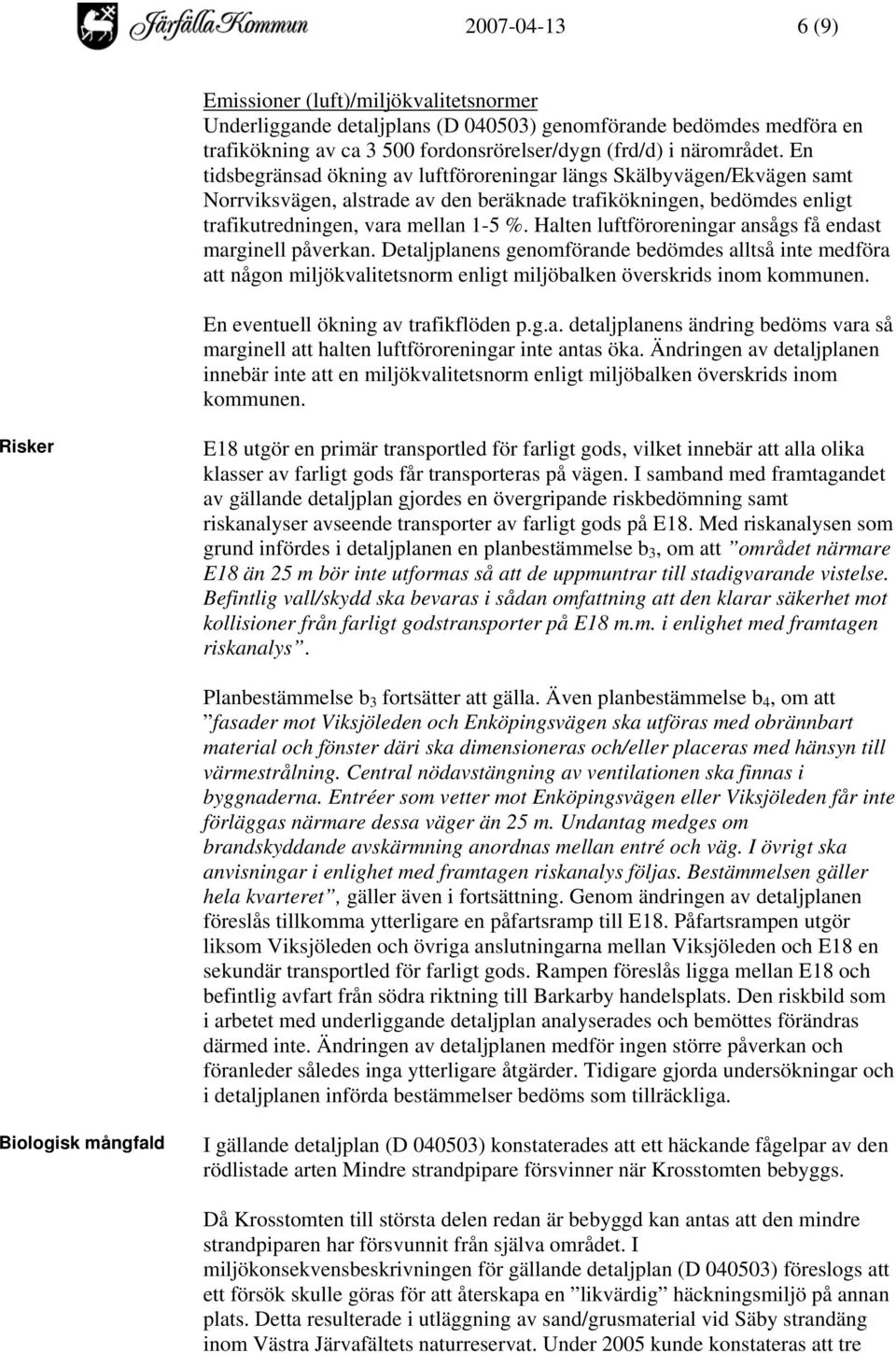 Järfälla Kommun 2007-04-13 6 (9)

Emissioner (luft)/miljökvalitetsnormer
Underliggande detaljplans (D 040503) genomförande bedömdes medföra en trafikökning av ca 3 500 fordonsrörelser/dygn (frd/d) i närområdet. En tidsbegränsad ökning av luftföroreningar längs Skälbyvägen/Ekvägen samt Norrviksvägen, alstrade av den beräknade trafikökningen, bedömdes enligt trafikutredningen, vara mellan 1-5 %. Halten luftföroreningar ansågs få endast marginell påverkan. Detaljplanens genomförande bedömdes alltså inte medföra att någon miljökvalitetsnorm enligt miljöbalken överskrids inom kommunen.

En eventuell ökning av trafikflöden p.g.a. detaljplanens ändring bedöms vara så marginell att halten luftföroreningar inte antas öka. Ändringen av detaljplanen innebär inte att en miljökvalitetsnorm enligt miljöbalken överskrids inom kommunen.

Risker

E18 utgör en primär transportled för farligt gods, vilket innebär att alla olika klasser av farligt gods får transporteras på vägen. I samband med framtagandet av gällande detaljplan gjordes en övergripande riskbedömning samt riskanalyser avseende transporter av farligt gods på E18. Med riskanalysen som grund infördes i detaljplanen en planbestämmelse $b_3$, om att ”området närmare E18 än 25 m bör inte utformas så att de uppmuntrar till stadigvarande vistelse. Befintlig vall/skydd ska bevaras i sådan omfattning att den klarar säkerhet mot kollisioner från farligt godstransporter på E18 m.m. i enlighet med framtagen riskanalys”.

Planbestämmelse $b_3$ fortsätter att gälla. Även planbestämmelse $b_4$, om att ”fasader mot Viksjöleden och Enköpingsvägen ska utföras med obrännbart material och fönster däri ska dimensioneras och/eller placeras med hänsyn till värmestrålning. Central nödavstängning av ventilationen ska finnas i byggnaderna. Entréer som vetter mot Enköpingsvägen eller Viksjöleden får inte förläggas närmare dessa väger än 25 m. Undantag medges om brandskyddande avskärmning anordnas mellan entré och väg. I övrigt ska anvisningar i enlighet med framtagen riskanalys följas. Bestämmelsen gäller hela kvarteret”, gäller även i fortsättning. Genom ändringen av detaljplanen föreslås tillkomma ytterligare en påfartsramp till E18. Påfartsrampen utgör liksom Viksjöleden och övriga anslutningarna mellan Viksjöleden och E18 en sekundär transportled för farligt gods. Rampen föreslås ligga mellan E18 och befintlig avfart från södra riktning till Barkarby handelsplats. Den riskbild som i arbetet med underliggande detaljplan analyserades och bemöttes förändras därmed inte. Ändringen av detaljplanen medför ingen större påverkan och föranleder således inga ytterligare åtgärder. Tidigare gjorda undersökningar och i detaljplanen införda bestämmelser bedöms som tillräckliga.

Biologisk mångfald

I gällande detaljplan (D 040503) konstaterades att ett häckande fågelpar av den rödlistade arten Mindre strandpipare försvinner när Krosstomten bebyggs.

Då Krosstomten till största delen redan är bebyggd kan antas att den mindre strandpiparen har försvunnit från själva området. I miljökonsekvensbeskrivningen för gällande detaljplan (D 040503) föreslogs att ett försök skulle göras för att återskapa en ”likvärdig” häckningsmiljö på annan plats. Detta resulterade i utläggning av sand/grusmaterial vid Säby strandäng inom Västra Järvafältets naturreservat. Under 2005 kunde konstateras att tre